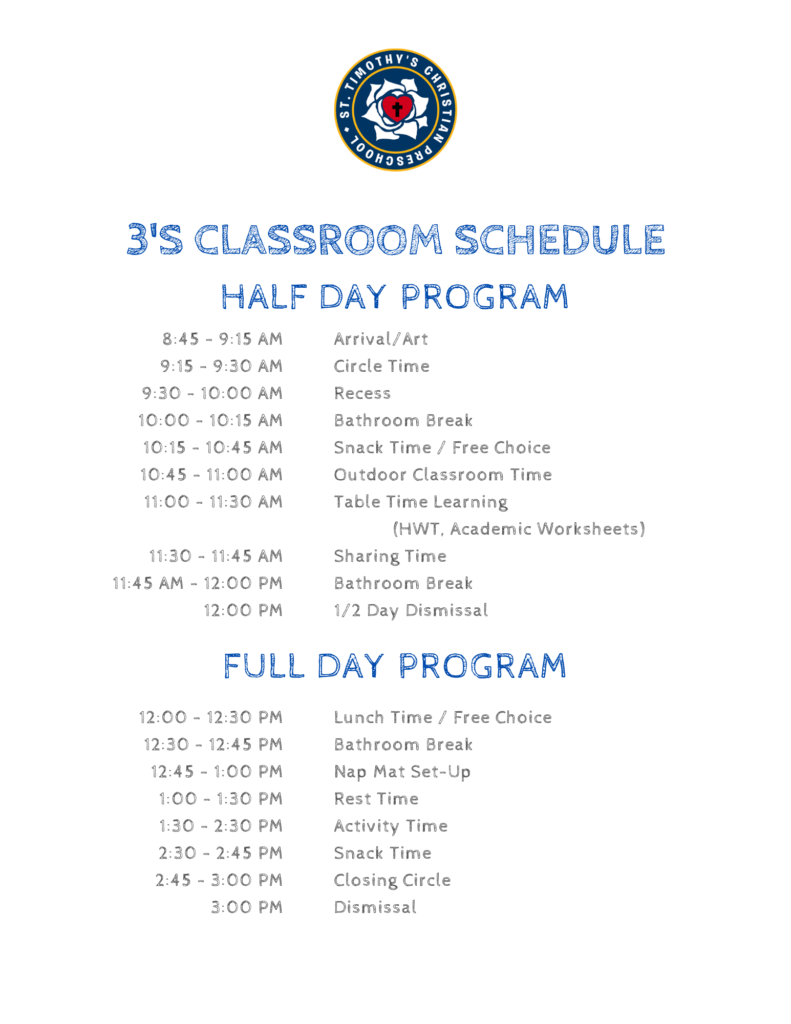 ST. TIMOTHY'S CHRISTIAN PRESCHOOL

3'S CLASSROOM SCHEDULE

HALF DAY PROGRAM

8:45 - 9:15 AM Arrival/Art
9:15 - 9:30 AM Circle Time
9:30 - 10:00 AM Recess
10:00 - 10:15 AM Bathroom Break
10:15 - 10:45 AM Snack Time / Free Choice
10:45 - 11:00 AM Outdoor Classroom Time
11:00 - 11:30 AM Table Time Learning
(HWT, Academic Worksheets)
11:30 - 11:45 AM Sharing Time
11:45 AM - 12:00 PM Bathroom Break
12:00 PM 1/2 Day Dismissal

FULL DAY PROGRAM

12:00 - 12:30 PM Lunch Time / Free Choice
12:30 - 12:45 PM Bathroom Break
12:45 - 1:00 PM Nap Mat Set-Up
1:00 - 1:30 PM Rest Time
1:30 - 2:30 PM Activity Time
2:30 - 2:45 PM Snack Time
2:45 - 3:00 PM Closing Circle
3:00 PM Dismissal